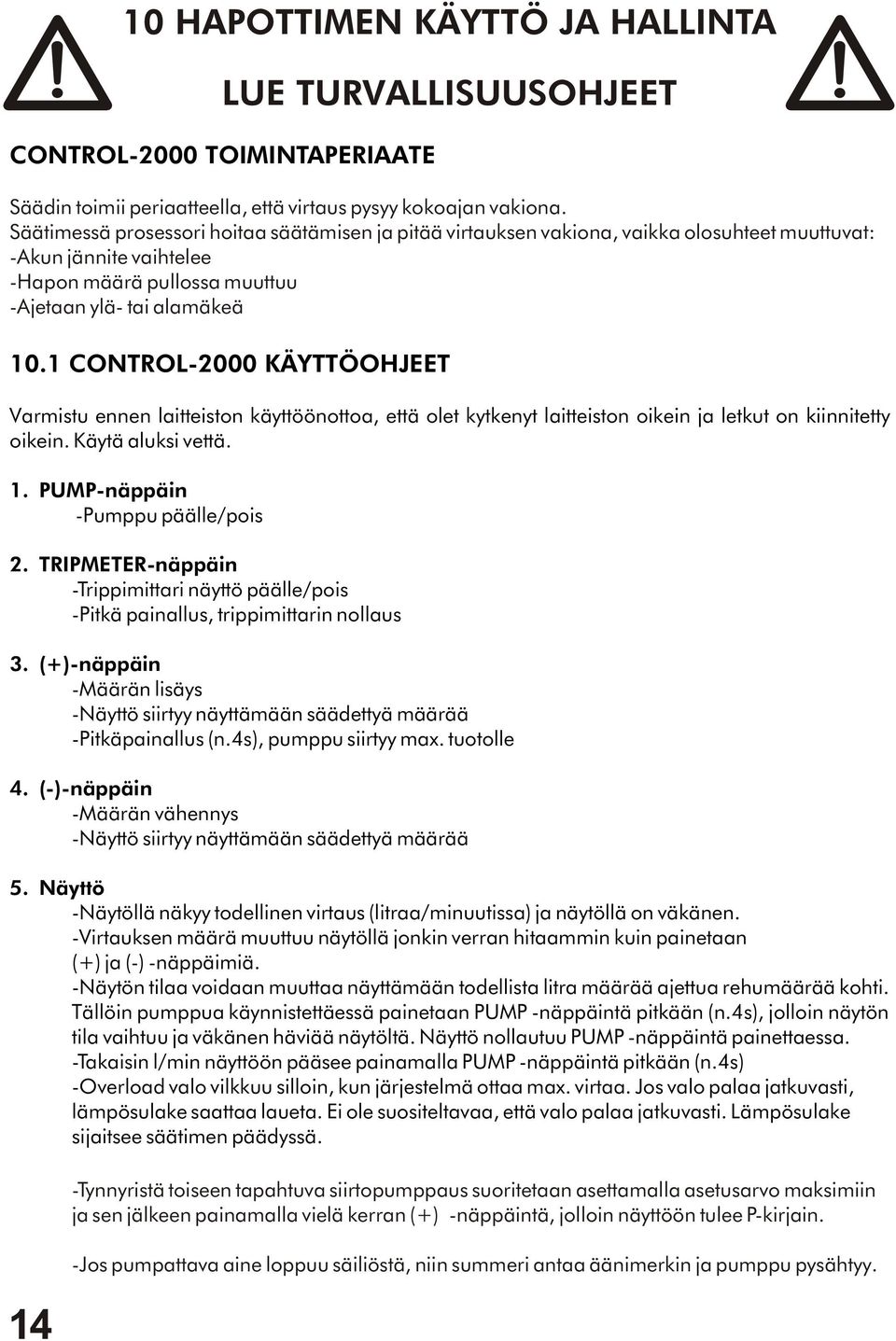 10 HAPOTTIMEN KÄYTTÖ JA HALLINTA

LUE TURVALLISUUSOHJEET

CONTROL-2000 TOIMINTAPERIAATE

Säädin toimii periaatteella, että virtaus pysyy kokoajan vakiona.
Säätimessä prosessori hoitaa säätämisen ja pitää virtauksen vakiona, vaikka olosuhteet muuttuvat:
-Akun jännite vaihtelee
-Hapon määrä pullossa muuttuu
-Ajetaan ylä- tai alamäkeä

10.1 CONTROL-2000 KÄYTTÖOHJEET

Varmistu ennen laitteiston käyttöönottoa, että olet kytkenyt laitteiston oikein ja letkut on kiinnitetty oikein. Käytä aluksi vettä.

1. PUMP-näppäin
-Pumppu päälle/pois

2. TRIPMETER-näppäin
-Trippimittari näyttö päälle/pois
-Pitkä painallus, trippimittarin nollaus

3. (+)-näppäin
-Määrän lisäys
-Näyttö siirtyy näyttämään säädettyä määrää
-Pitkäpainallus (n.4s), pumppu siirtyy max. tuotolle

4. (-)-näppäin
-Määrän vähennys
-Näyttö siirtyy näyttämään säädettyä määrää

5. Näyttö
-Näytöllä näkyy todellinen virtaus (litraa/minuutissa) ja näytöllä on väkänen.
-Virtauksen määrä muuttuu näytöllä jonkin verran hitaammin kuin painetaan (+) ja (-) -näppäimiä.
-Näytön tilaa voidaan muuttaa näyttämään todellista litra määrää ajettua rehumäärää kohti. Tällöin pumppua käynnistettäessä painetaan PUMP -näppäintä pitkään (n.4s), jolloin näytön tila vaihtuu ja väkänen häviää näytöltä. Näyttö nollautuu PUMP -näppäintä painettaessa.
-Takaisin l/min näyttöön pääsee painamalla PUMP -näppäintä pitkään (n.4s)
-Overload valo vilkkuu silloin, kun järjestelmä ottaa max. virtaa. Jos valo palaa jatkuvasti, lämpösulake saattaa laueta. Ei ole suositeltavaa, että valo palaa jatkuvasti. Lämpösulake sijaitsee säätimen päädyssä.

-Tynnyristä toiseen tapahtuva siirtopumppaus suoritetaan asettamalla asetusarvo maksimiin ja sen jälkeen painamalla vielä kerran (+) -näppäintä, jolloin näyttöön tulee P-kirjain.

-Jos pumpattava aine loppuu säiliöstä, niin summeri antaa äänimerkin ja pumppu pysähtyy.

14